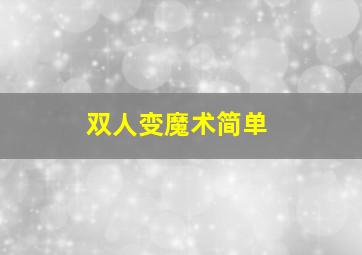 双人变魔术简单